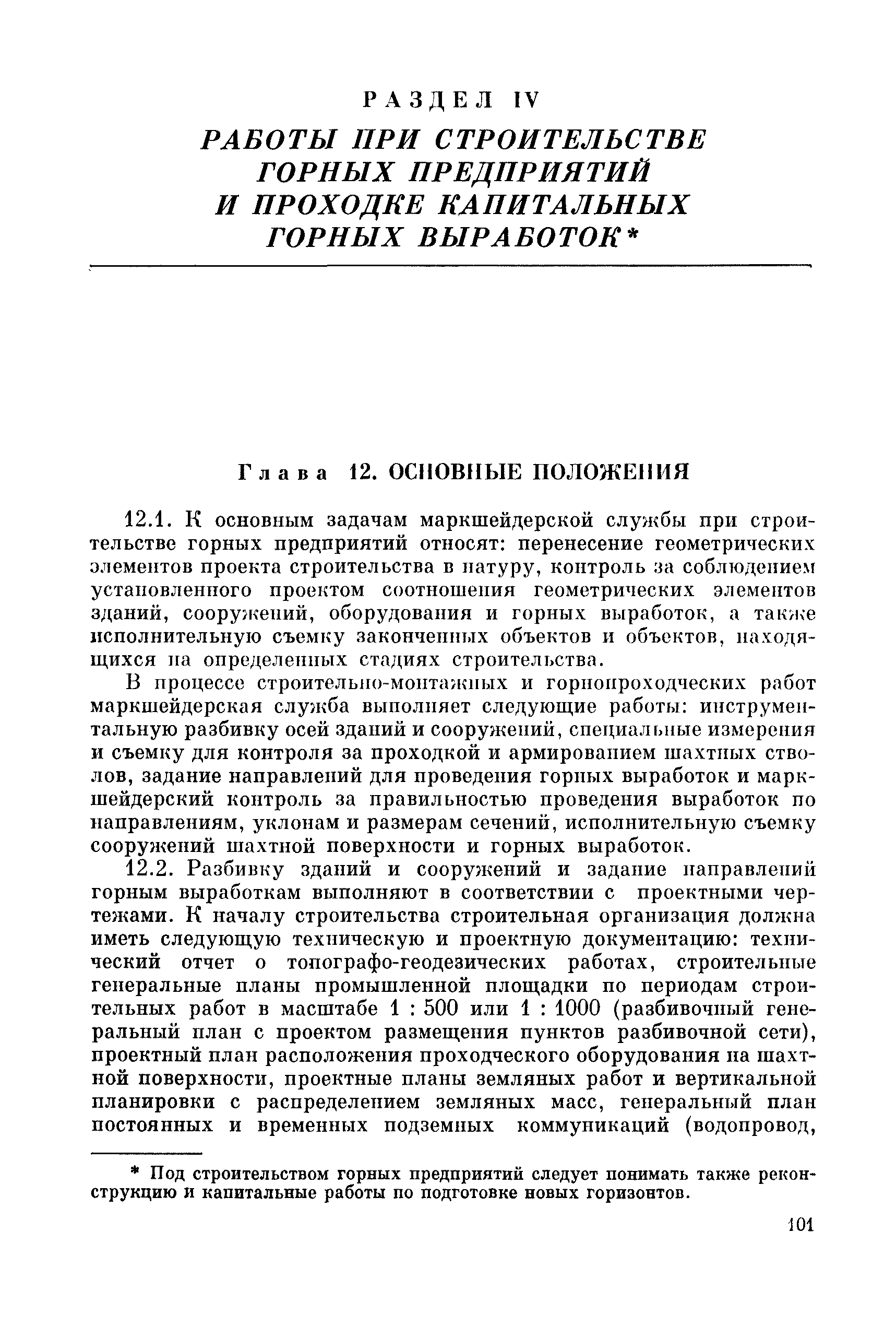 РАЗДЕЛ IV

РАБОТЫ ПРИ СТРОИТЕЛЬСТВЕ ГОРНЫХ ПРЕДПРИЯТИЙ И ПРОХОДКЕ КАПИТАЛЬНЫХ ГОРНЫХ ВЫРАБОТОК*

Глава 12. ОСНОВНЫЕ ПОЛОЖЕНИЯ

12.1. К основным задачам маркшейдерской службы при строительстве горных предприятий относят: перенесение геометрических элементов проекта строительства в натуру, контроль за соблюдением установленного проектом соотношения геометрических элементов зданий, сооружений, оборудования и горных выработок, а также исполнительную съемку законченных объектов и объектов, находящихся на определенных стадиях строительства.

В процессе строительно-монтажных и горнопроходческих работ маркшейдерская служба выполняет следующие работы: инструментальную разбивку осей зданий и сооружений, специальные измерения и съемку для контроля за проходкой и армированием шахтных стволов, задание направлений для проведения горных выработок и маркшейдерский контроль за правильностью проведения выработок по направлениям, уклонам и размерам сечений, исполнительную съемку сооружений шахтной поверхности и горных выработок.

12.2. Разбивку зданий и сооружений и задание направлений горным выработкам выполняют в соответствии с проектными чертежами. К началу строительства строительная организация должна иметь следующую техническую и проектную документацию: технический отчет о топографо-геодезических работах, строительные генеральные планы промышленной площадки по периодам строительных работ в масштабе 1 : 500 или 1 : 1000 (разбивочный генеральный план с проектом размещения пунктов разбивочной сети), проектный план расположения проходческого оборудования на шахтной поверхности, проектные планы земляных работ и вертикальной планировки с распределением земляных масс, генеральный план постоянных и временных подземных коммуникаций (водопровод,

* Под строительством горных предприятий следует понимать также реконструкцию и капитальные работы по подготовке новых горизонтов.

101